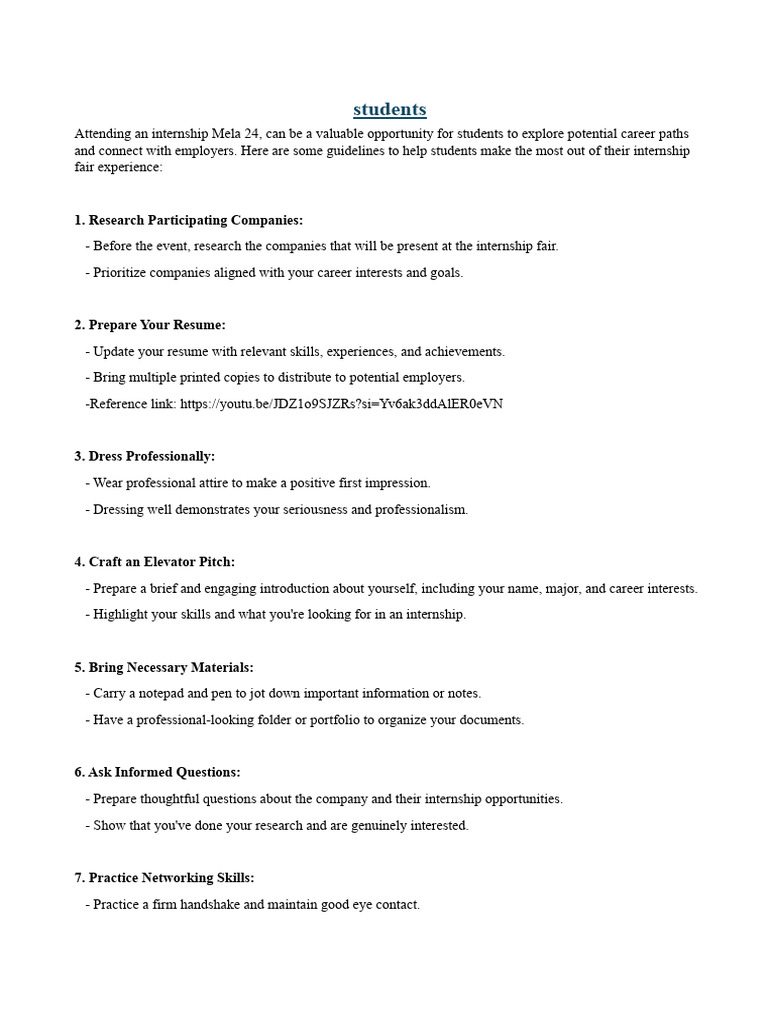 students

Attending an internship Mela 24, can be a valuable opportunity for students to explore potential career paths and connect with employers. Here are some guidelines to help students make the most out of their internship fair experience:

1. Research Participating Companies:

- Before the event, research the companies that will be present at the internship fair.

- Prioritize companies aligned with your career interests and goals.

2. Prepare Your Resume:

- Update your resume with relevant skills, experiences, and achievements.

- Bring multiple printed copies to distribute to potential employers.

-Reference link: https://youtu.be/JDZ1o9SJZRs?si=Yv6ak3ddAlER0eVN

3. Dress Professionally:

- Wear professional attire to make a positive first impression.

- Dressing well demonstrates your seriousness and professionalism.

4. Craft an Elevator Pitch:

- Prepare a brief and engaging introduction about yourself, including your name, major, and career interests.

- Highlight your skills and what you're looking for in an internship.

5. Bring Necessary Materials:

- Carry a notepad and pen to jot down important information or notes.

- Have a professional-looking folder or portfolio to organize your documents.

6. Ask Informed Questions:

- Prepare thoughtful questions about the company and their internship opportunities.

- Show that you've done your research and are genuinely interested.

7. Practice Networking Skills:

- Practice a firm handshake and maintain good eye contact.